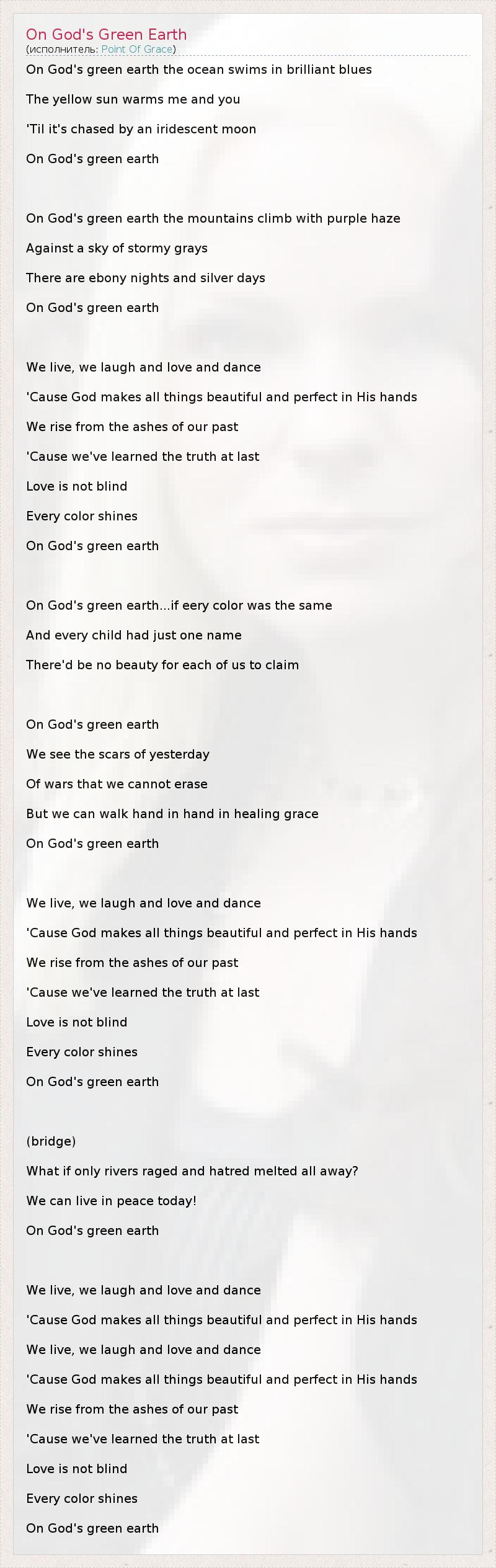 On God's Green Earth
(исполнитель: Point Of Grace)

On God's green earth the ocean swims in brilliant blues
The yellow sun warms me and you
'Til it's chased by an iridescent moon
On God's green earth

On God's green earth the mountains climb with purple haze
Against a sky of stormy grays
There are ebony nights and silver days
On God's green earth

We live, we laugh and love and dance
'Cause God makes all things beautiful and perfect in His hands
We rise from the ashes of our past
'Cause we've learned the truth at last
Love is not blind
Every color shines
On God's green earth

On God's green earth...if eery color was the same
And every child had just one name
There'd be no beauty for each of us to claim

On God's green earth
We see the scars of yesterday
Of wars that we cannot erase
But we can walk hand in hand in healing grace
On God's green earth

We live, we laugh and love and dance
'Cause God makes all things beautiful and perfect in His hands
We rise from the ashes of our past
'Cause we've learned the truth at last
Love is not blind
Every color shines
On God's green earth

(bridge)
What if only rivers raged and hatred melted all away?
We can live in peace today!
On God's green earth

We live, we laugh and love and dance
'Cause God makes all things beautiful and perfect in His hands
We live, we laugh and love and dance
'Cause God makes all things beautiful and perfect in His hands
We rise from the ashes of our past
'Cause we've learned the truth at last
Love is not blind
Every color shines
On God's green earth